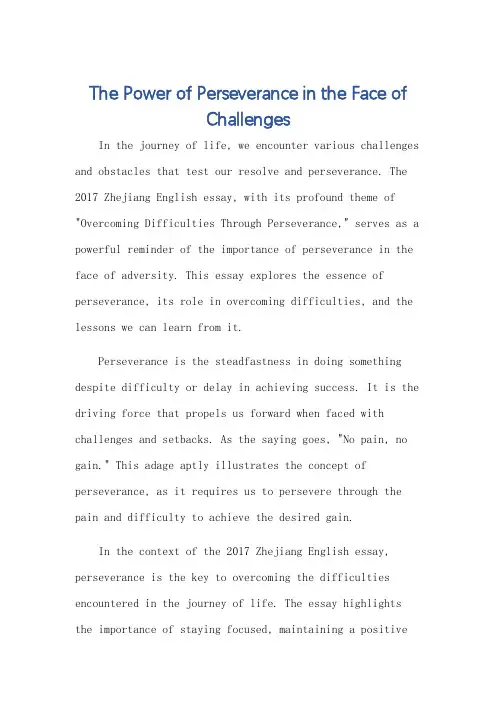 The Power of Perseverance in the Face of Challenges

In the journey of life, we encounter various challenges and obstacles that test our resolve and perseverance. The 2017 Zhejiang English essay, with its profound theme of "Overcoming Difficulties Through Perseverance," serves as a powerful reminder of the importance of perseverance in the face of adversity. This essay explores the essence of perseverance, its role in overcoming difficulties, and the lessons we can learn from it.

Perseverance is the steadfastness in doing something despite difficulty or delay in achieving success. It is the driving force that propels us forward when faced with challenges and setbacks. As the saying goes, "No pain, no gain." This adage aptly illustrates the concept of perseverance, as it requires us to persevere through the pain and difficulty to achieve the desired gain.

In the context of the 2017 Zhejiang English essay, perseverance is the key to overcoming the difficulties encountered in the journey of life. The essay highlights the importance of staying focused, maintaining a positive